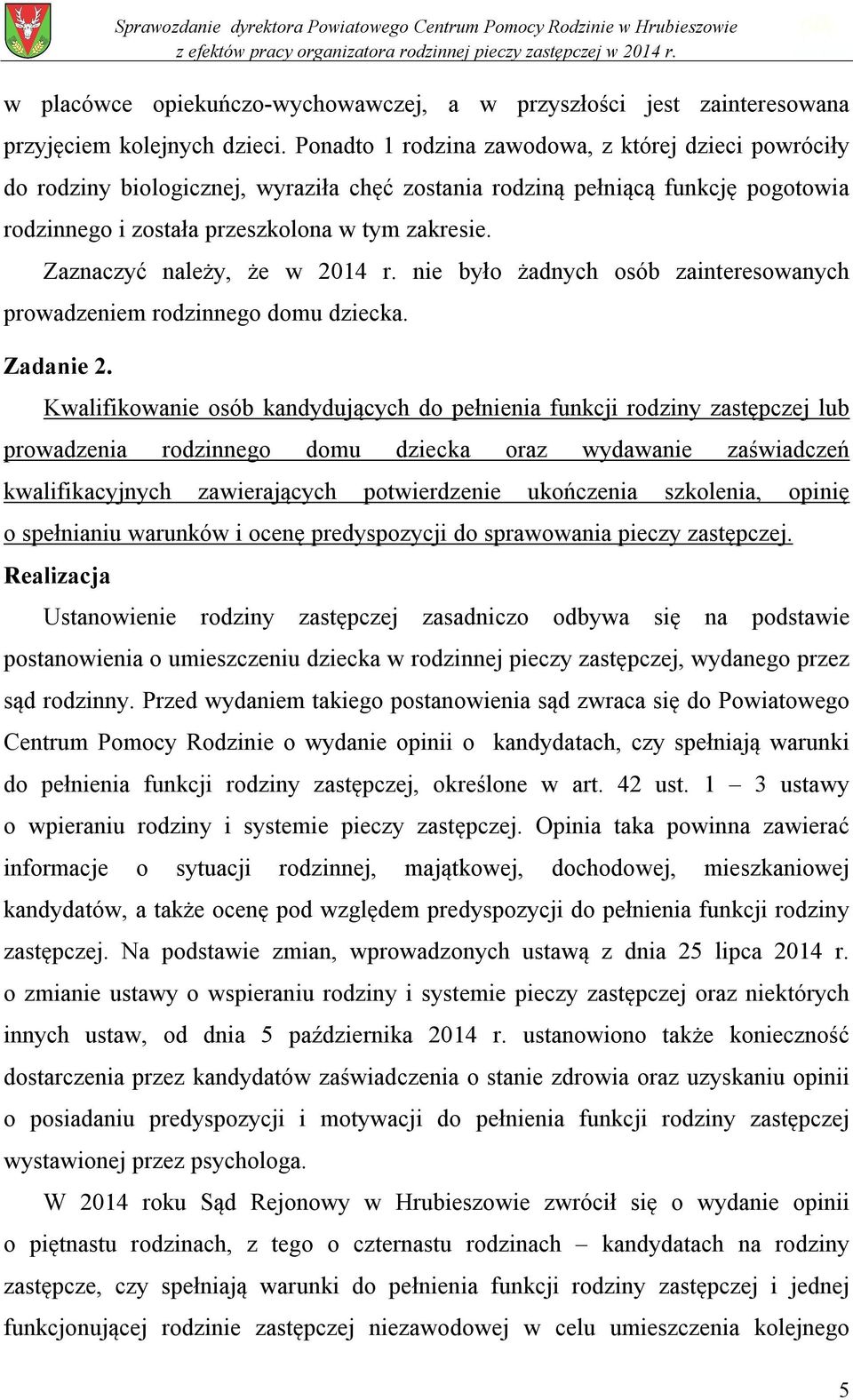 Sprawozdanie dyrektora Powiatowego Centrum Pomocy Rodzinie w Hrubieszowie
z efektów pracy organizatora rodzinnej pieczy zastępczej w 2014 r.

w placówce opiekuńczo-wychowawczej, a w przyszłości jest zainteresowana przyjęciem kolejnych dzieci. Ponadto 1 rodzina zawodowa, z której dzieci powróciły do rodziny biologicznej, wyraziła chęć zostania rodziną pełniącą funkcję pogotowia rodzinnego i została przeszkolona w tym zakresie.

Zaznaczyć należy, że w 2014 r. nie było żadnych osób zainteresowanych prowadzeniem rodzinnego domu dziecka.

Zadanie 2.

Kwalifikowanie osób kandydujących do pełnienia funkcji rodziny zastępczej lub prowadzenia rodzinnego domu dziecka oraz wydawanie zaświadczeń kwalifikacyjnych zawierających potwierdzenie ukończenia szkolenia, opinię o spełnianiu warunków i ocenę predyspozycji do sprawowania pieczy zastępczej.

Realizacja

Ustanowienie rodziny zastępczej zasadniczo odbywa się na podstawie postanowienia o umieszczeniu dziecka w rodzinnej pieczy zastępczej, wydanego przez sąd rodzinny. Przed wydaniem takiego postanowienia sąd zwraca się do Powiatowego Centrum Pomocy Rodzinie o wydanie opinii o kandydatach, czy spełniają warunki do pełnienia funkcji rodziny zastępczej, określone w art. 42 ust. 1 – 3 ustawy o wpieraniu rodziny i systemie pieczy zastępczej. Opinia taka powinna zawierać informacje o sytuacji rodzinnej, majątkowej, dochodowej, mieszkaniowej kandydatów, a także ocenę pod względem predyspozycji do pełnienia funkcji rodziny zastępczej. Na podstawie zmian, wprowadzonych ustawą z dnia 25 lipca 2014 r. o zmianie ustawy o wspieraniu rodziny i systemie pieczy zastępczej oraz niektórych innych ustaw, od dnia 5 października 2014 r. ustanowiono także konieczność dostarczenia przez kandydatów zaświadczenia o stanie zdrowia oraz uzyskaniu opinii o posiadaniu predyspozycji i motywacji do pełnienia funkcji rodziny zastępczej wystawionej przez psychologa.

W 2014 roku Sąd Rejonowy w Hrubieszowie zwrócił się o wydanie opinii o piętnastu rodzinach, z tego o czternastu rodzinach – kandydatach na rodziny zastępcze, czy spełniają warunki do pełnienia funkcji rodziny zastępczej i jednej funkcjonującej rodzinie zastępczej niezawodowej w celu umieszczenia kolejnego

5